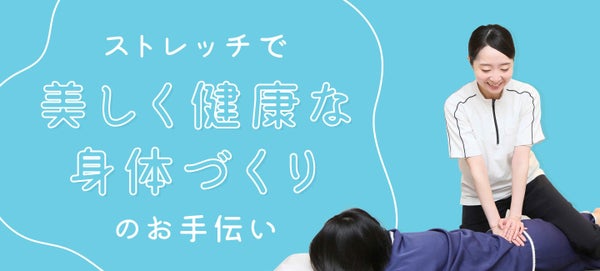 ストレッチで
美しく健康な
身体づくり
のお手伝い